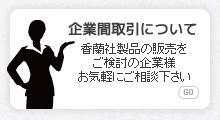 企業間取引について

香蘭社製品の販売を
ご検討の企業様
お気軽にご相談下さい

GO